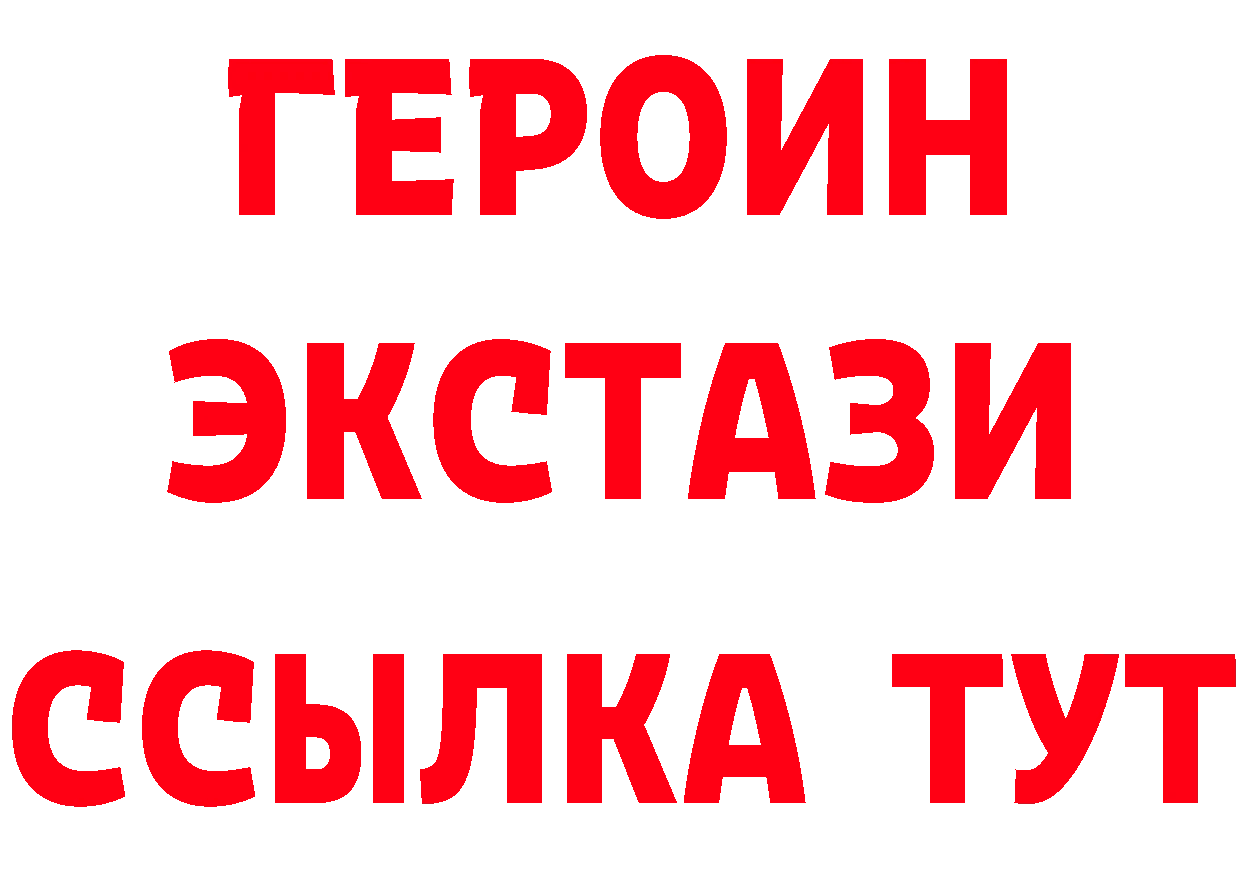 ГЕРОИН ЭКСТАЗИ ССЫЛКА ТУТ